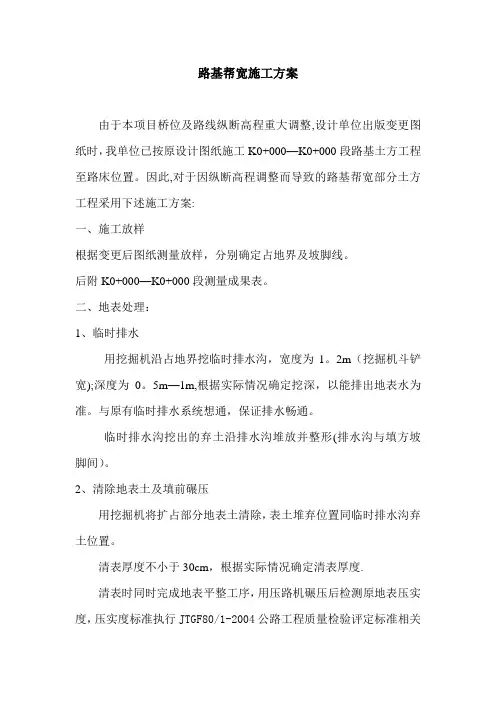 路基帮宽施工方案

由于本项目桥位及路线纵断高程重大调整,设计单位出版变更图纸时，我单位已按原设计图纸施工 K0+000—K0+000 段路基土方工程至路床位置。因此,对于因纵断高程调整而导致的路基帮宽部分土方工程采用下述施工方案:

一、施工放样

根据变更后图纸测量放样，分别确定占地界及坡脚线。

后附 K0+000—K0+000 段测量成果表。

二、地表处理：

1、临时排水

用挖掘机沿占地界挖临时排水沟，宽度为 1。2m（挖掘机斗铲宽);深度为 0。5m—1m,根据实际情况确定挖深，以能排出地表水为准。与原有临时排水系统想通，保证排水畅通。

临时排水沟挖出的弃土沿排水沟堆放并整形(排水沟与填方坡脚间)。

2、清除地表土及填前碾压

用挖掘机将扩占部分地表土清除,表土堆弃位置同临时排水沟弃土位置。

清表厚度不小于 30cm，根据实际情况确定清表厚度.

清表时同时完成地表平整工序，用压路机碾压后检测原地表压实度，压实度标准执行 JTGF80/1-2004 公路工程质量检验评定标准相关